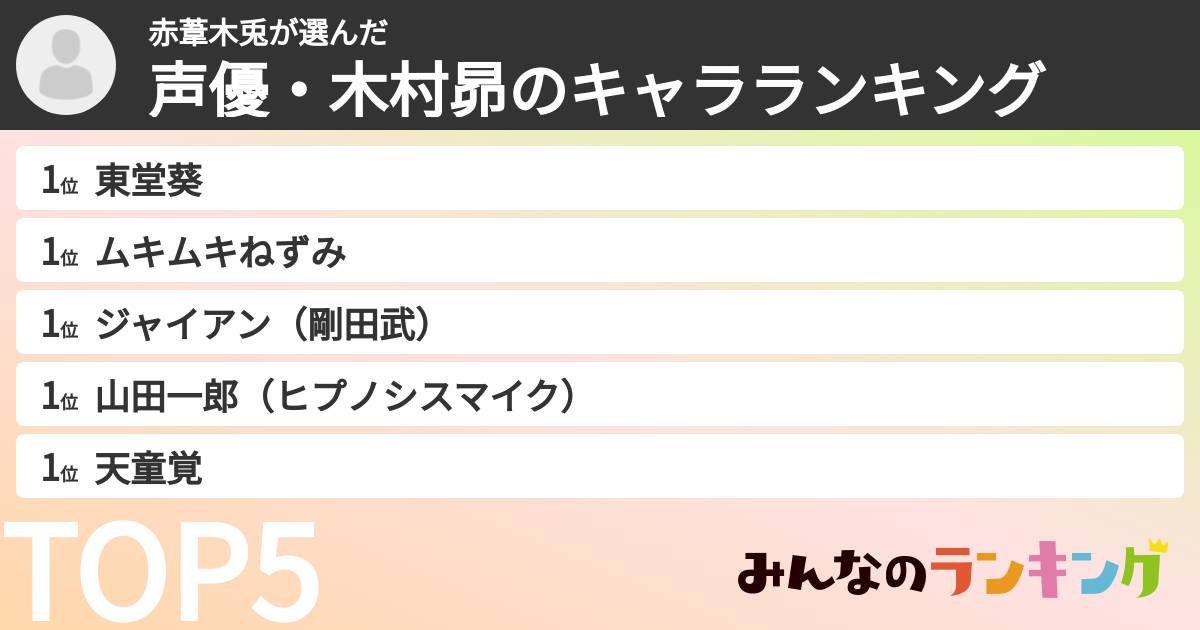 赤葦木兎が選んだ
声優・木村昴のキャラランキング

1位 東堂葵
1位 ムキムキねずみ
1位 ジャイアン（剛田武）
1位 山田一郎（ヒプノシスマイク）
1位 天童覚

TOP5

みんなのランキング